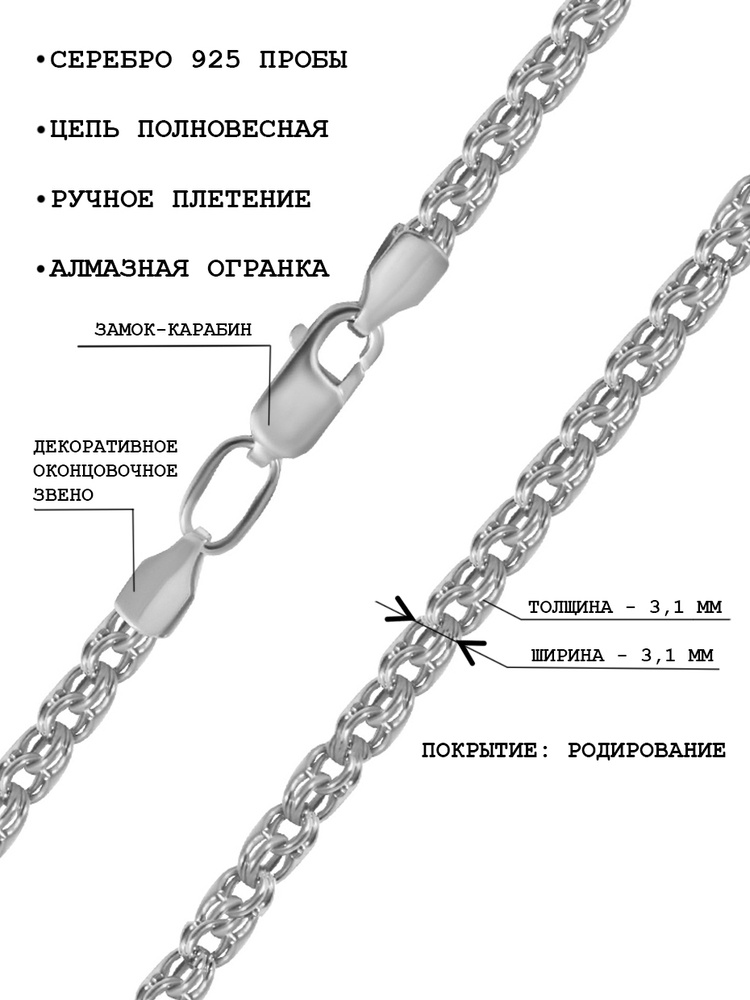 •СЕРЕБРО 925 ПРОБЫ

•ЦЕПЬ ПОЛНОВЕСНАЯ

•РУЧНОЕ ПЛЕТЕНИЕ

•АЛМАЗНАЯ ОГРАНКА

ЗАМОК-КАРАБИН

ДЕКОРАТИВНОЕ ОКОНЦОВОЧНОЕ ЗВЕНО

ТОЛЩИНА - 3,1 ММ

ШИРИНА - 3,1 ММ

ПОКРЫТИЕ: РОДИРОВАНИЕ